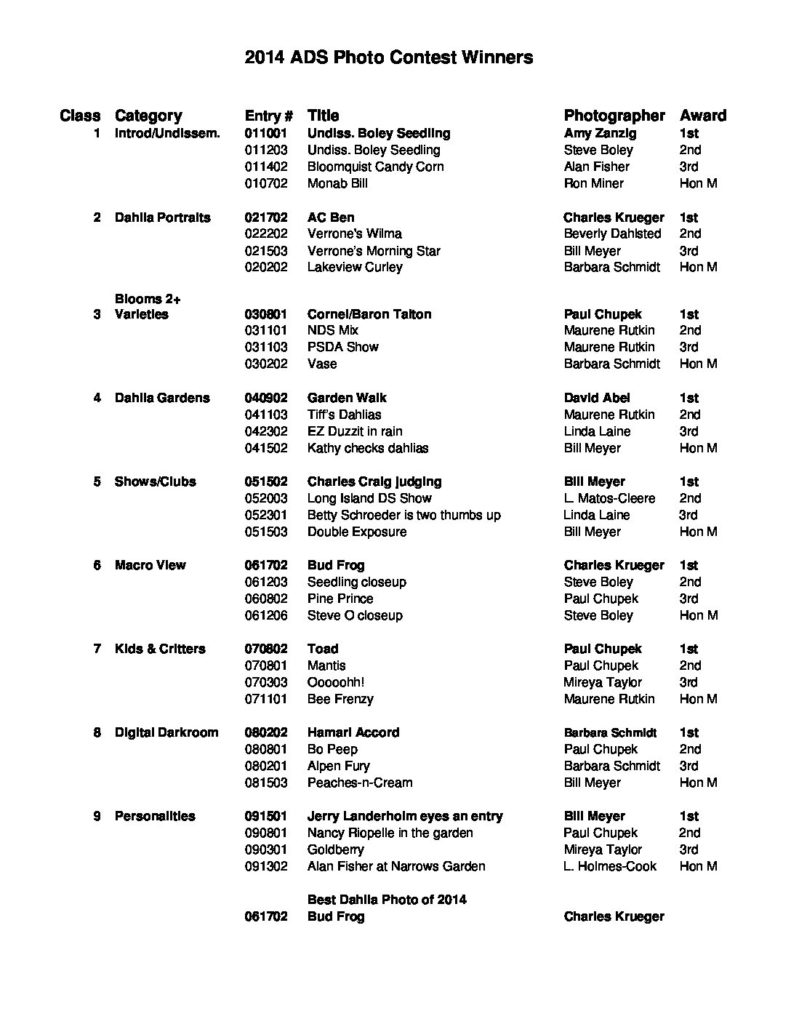 2014 ADS Photo Contest Winners

| Class | Category | Entry # | Title | Photographer | Award |
|---|---|---|---|---|---|
| 1 | Introd/Undissem. | 011001 | Undiss. Boley Seedling | Amy Zanzig | 1st |
| | | 011203 | Undiss. Boley Seedling | Steve Boley | 2nd |
| | | 011402 | Bloomquist Candy Corn | Alan Fisher | 3rd |
| | | 010702 | Monab Bill | Ron Miner | Hon M |
| 2 | Dahlia Portraits | 021702 | AC Ben | Charles Krueger | 1st |
| | | 022202 | Verrone's Wilma | Beverly Dahlsted | 2nd |
| | | 021503 | Verrone's Morning Star | Bill Meyer | 3rd |
| | | 020202 | Lakeview Curley | Barbara Schmidt | Hon M |
| 3 | Blooms 2+ Varieties | 030801 | Cornel/Baron Talton | Paul Chupek | 1st |
| | | 031101 | NDS Mix | Maurene Rutkin | 2nd |
| | | 031103 | PSDA Show | Maurene Rutkin | 3rd |
| | | 030202 | Vase | Barbara Schmidt | Hon M |
| 4 | Dahlia Gardens | 040902 | Garden Walk | David Abel | 1st |
| | | 041103 | Tiff's Dahlias | Maurene Rutkin | 2nd |
| | | 042302 | EZ Duzzit in rain | Linda Laine | 3rd |
| | | 041502 | Kathy checks dahlias | Bill Meyer | Hon M |
| 5 | Shows/Clubs | 051502 | Charles Craig judging | Bill Meyer | 1st |
| | | 052003 | Long Island DS Show | L. Matos-Cleere | 2nd |
| | | 052301 | Betty Schroeder is two thumbs up | Linda Laine | 3rd |
| | | 051503 | Double Exposure | Bill Meyer | Hon M |
| 6 | Macro View | 061702 | Bud Frog | Charles Krueger | 1st |
| | | 061203 | Seedling closeup | Steve Boley | 2nd |
| | | 060802 | Pine Prince | Paul Chupek | 3rd |
| | | 061206 | Steve O closeup | Steve Boley | Hon M |
| 7 | Kids & Critters | 070802 | Toad | Paul Chupek | 1st |
| | | 070801 | Mantis | Paul Chupek | 2nd |
| | | 070303 | Ooooohh! | Mireya Taylor | 3rd |
| | | 071101 | Bee Frenzy | Maurene Rutkin | Hon M |
| 8 | Digital Darkroom | 080202 | Hamari Accord | Barbara Schmidt | 1st |
| | | 080801 | Bo Peep | Paul Chupek | 2nd |
| | | 080201 | Alpen Fury | Barbara Schmidt | 3rd |
| | | 081503 | Peaches-n-Cream | Bill Meyer | Hon M |
| 9 | Personalities | 091501 | Jerry Landerholm eyes an entry | Bill Meyer | 1st |
| | | 090801 | Nancy Riopelle in the garden | Paul Chupek | 2nd |
| | | 090301 | Goldberry | Mireya Taylor | 3rd |
| | | 091302 | Alan Fisher at Narrows Garden | L. Holmes-Cook | Hon M |
| | | | Best Dahlia Photo of 2014 | | |
| | | 061702 | Bud Frog | Charles Krueger | |